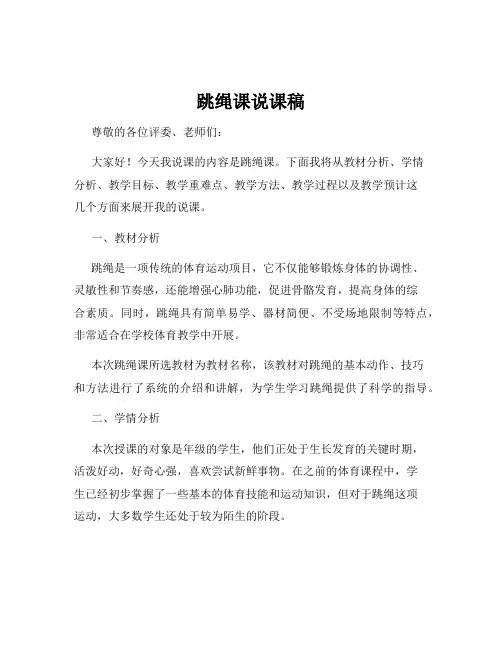 跳绳课说课稿

尊敬的各位评委、老师们：

大家好！今天我说课的内容是跳绳课。下面我将从教材分析、学情分析、教学目标、教学重难点、教学方法、教学过程以及教学预计这几个方面来展开我的说课。

一、教材分析

跳绳是一项传统的体育运动项目，它不仅能够锻炼身体的协调性、灵敏性和节奏感，还能增强心肺功能，促进骨骼发育，提高身体的综合素质。同时，跳绳具有简单易学、器材简便、不受场地限制等特点，非常适合在学校体育教学中开展。

本次跳绳课所选教材为教材名称，该教材对跳绳的基本动作、技巧和方法进行了系统的介绍和讲解，为学生学习跳绳提供了科学的指导。

二、学情分析

本次授课的对象是年级的学生，他们正处于生长发育的关键时期，活泼好动，好奇心强，喜欢尝试新鲜事物。在之前的体育课程中，学生已经初步掌握了一些基本的体育技能和运动知识，但对于跳绳这项运动，大多数学生还处于较为陌生的阶段。